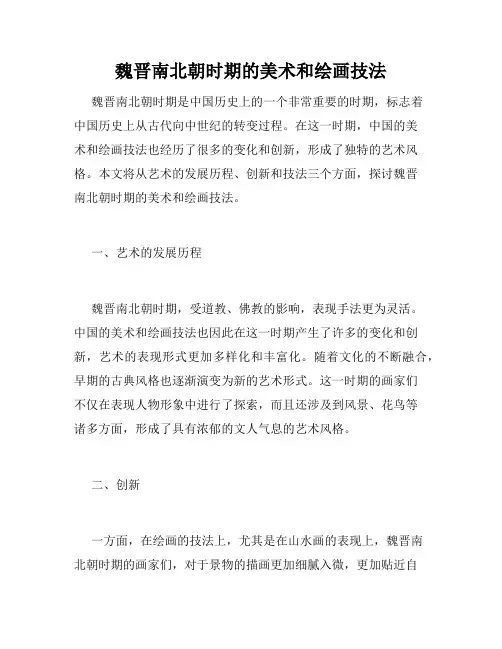 魏晋南北朝时期的美术和绘画技法

魏晋南北朝时期是中国历史上的一个非常重要的时期，标志着中国历史上从古代向中世纪的转变过程。在这一时期，中国的美术和绘画技法也经历了很多的变化和创新，形成了独特的艺术风格。本文将从艺术的发展历程、创新和技法三个方面，探讨魏晋南北朝时期的美术和绘画技法。

一、艺术的发展历程

魏晋南北朝时期，受道教、佛教的影响，表现手法更为灵活。中国的美术和绘画技法也因此在这一时期产生了许多的变化和创新，艺术的表现形式更加多样化和丰富化。随着文化的不断融合，早期的古典风格也逐渐演变为新的艺术形式。这一时期的画家们不仅在表现人物形象中进行了探索，而且还涉及到风景、花鸟等诸多方面，形成了具有浓郁的文人气息的艺术风格。

二、创新

一方面，在绘画的技法上，尤其是在山水画的表现上，魏晋南北朝时期的画家们，对于景物的描画更加细腻入微，更加贴近自